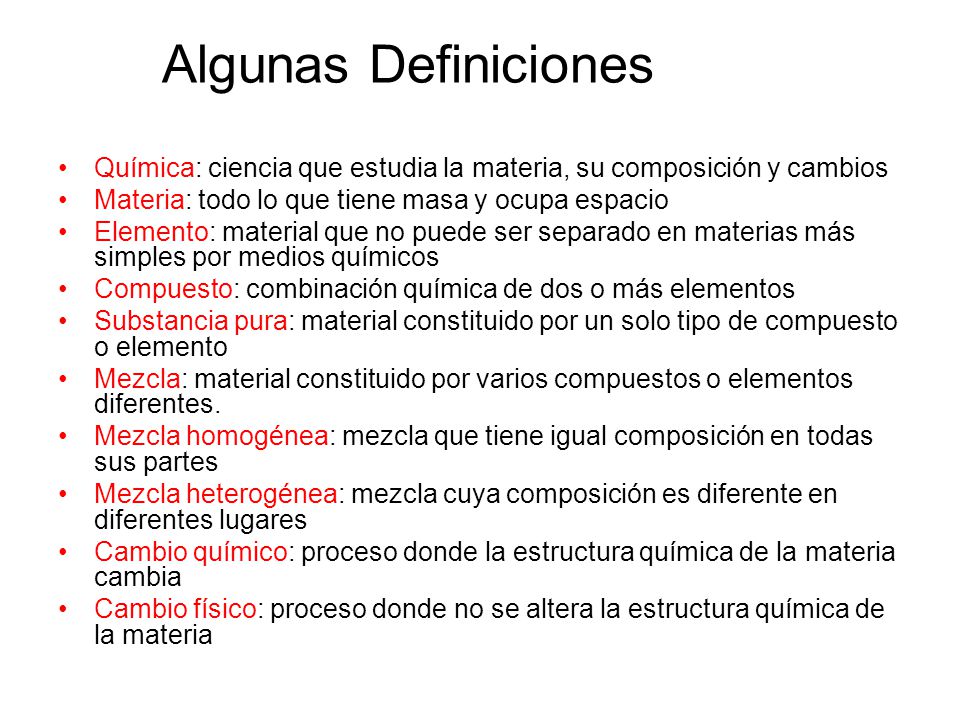 Algunas Definiciones

• Química: ciencia que estudia la materia, su composición y cambios
• Materia: todo lo que tiene masa y ocupa espacio
• Elemento: material que no puede ser separado en materias más simples por medios químicos
• Compuesto: combinación química de dos o más elementos
• Substancia pura: material constituido por un solo tipo de compuesto o elemento
• Mezcla: material constituido por varios compuestos o elementos diferentes.
• Mezcla homogénea: mezcla que tiene igual composición en todas sus partes
• Mezcla heterogénea: mezcla cuya composición es diferente en diferentes lugares
• Cambio químico: proceso donde la estructura química de la materia cambia
• Cambio físico: proceso donde no se altera la estructura química de la materia